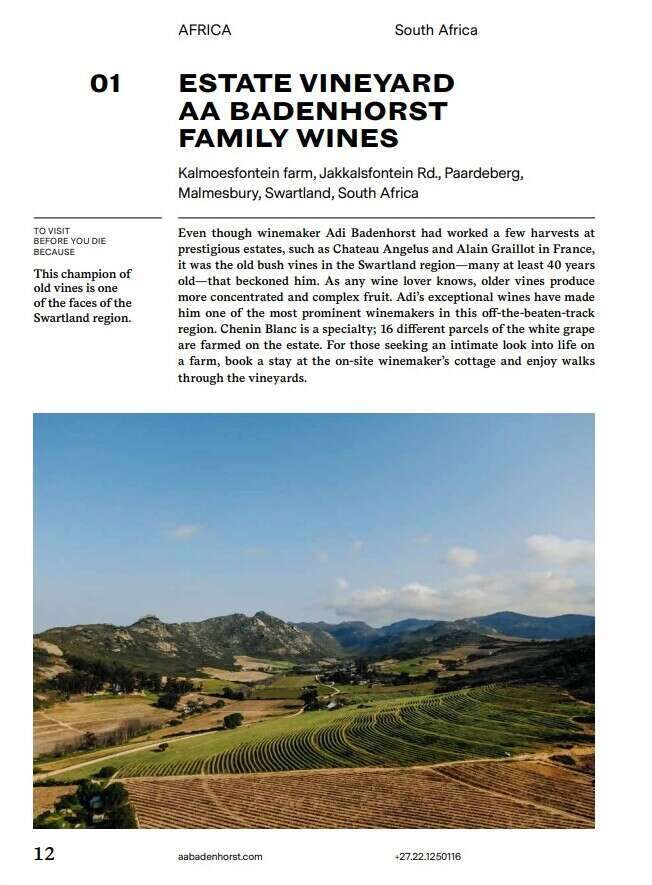 AFRICA

South Africa

01

ESTATE VINEYARD AA BADENHORST FAMILY WINES

Kalmoesfontein farm, Jakkalsfontein Rd., Paardeberg, Malmesbury, Swartland, South Africa

TO VISIT BEFORE YOU DIE BECAUSE

This champion of old vines is one of the faces of the Swartland region.

Even though winemaker Adi Badenhorst had worked a few harvests at prestigious estates, such as Chateau Angelus and Alain Graillot in France, it was the old bush vines in the Swartland region—many at least 40 years old—that beckoned him. As any wine lover knows, older vines produce more concentrated and complex fruit. Adi's exceptional wines have made him one of the most prominent winemakers in this off-the-beaten-track region. Chenin Blanc is a specialty; 16 different parcels of the white grape are farmed on the estate. For those seeking an intimate look into life on a farm, book a stay at the on-site winemaker's cottage and enjoy walks through the vineyards.

12

aabadenhorst.com

+27.22.1250116